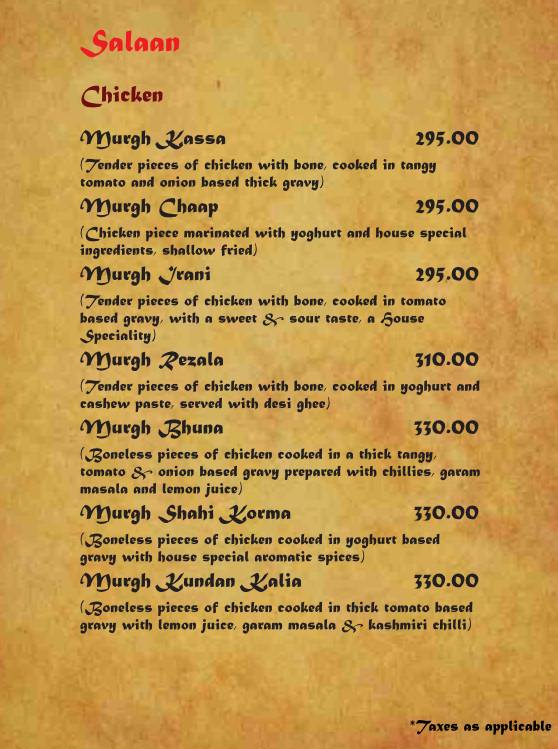 Salaan

Chicken

Murgh Kassa 295.00

(Tender pieces of chicken with bone, cooked in tangy tomato and onion based thick gravy)

Murgh Chaap 295.00

(Chicken piece marinated with yoghurt and house special ingredients, shallow fried)

Murgh Irani 295.00

(Tender pieces of chicken with bone, cooked in tomato based gravy, with a sweet & sour taste, a House Speciality)

Murgh Rezala 310.00

(Tender pieces of chicken with bone, cooked in yoghurt and cashew paste, served with desi ghee)

Murgh Bhuna 330.00

(Boneless pieces of chicken cooked in a thick tangy, tomato & onion based gravy prepared with chillies, garam masala and lemon juice)

Murgh Shahi Korma 330.00

(Boneless pieces of chicken cooked in yoghurt based gravy with house special aromatic spices)

Murgh Kundan Kalia 330.00

(Boneless pieces of chicken cooked in thick tomato based gravy with lemon juice, garam masala & kashmiri chilli)

*Taxes as applicable